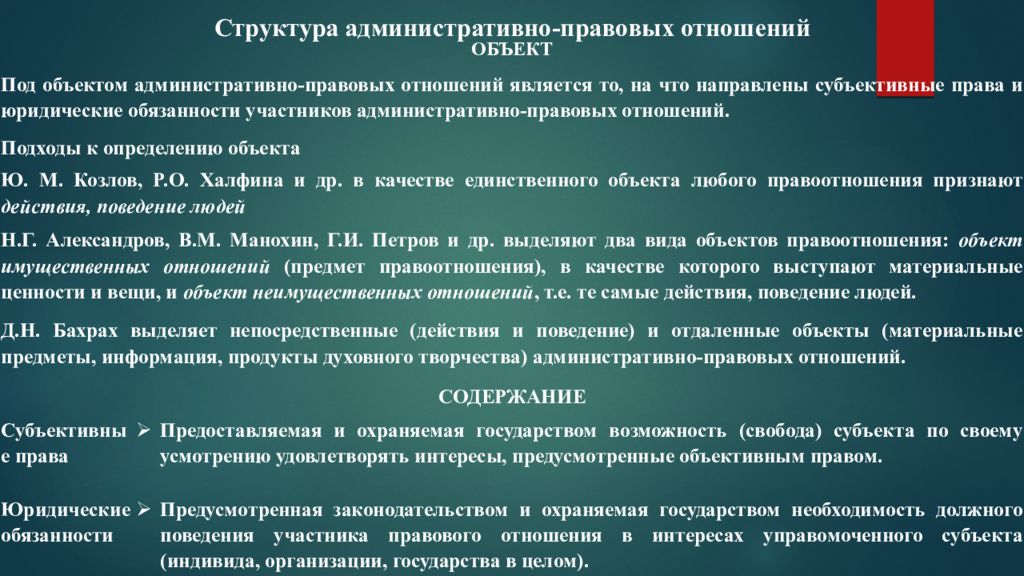 Структура административно-правовых отношений
ОБЪЕКТ

Под объектом административно-правовых отношений является то, на что направлены субъективные права и юридические обязанности участников административно-правовых отношений.

Подходы к определению объекта

Ю. М. Козлов, Р.О. Халфина и др. в качестве единственного объекта любого правоотношения признают действия, поведение людей

Н.Г. Александров, В.М. Манохин, Г.И. Петров и др. выделяют два вида объектов правоотношения: объект имущественных отношений (предмет правоотношения), в качестве которого выступают материальные ценности и вещи, и объект неимущественных отношений, т.е. те самые действия, поведение людей.

Д.Н. Бахрах выделяет непосредственные (действия и поведение) и отдаленные объекты (материальные предметы, информация, продукты духовного творчества) административно-правовых отношений.

СОДЕРЖАНИЕ

Субъективные права ➢ Предоставляемая и охраняемая государством возможность (свобода) субъекта по своему усмотрению удовлетворять интересы, предусмотренные объективным правом.

Юридические обязанности ➢ Предусмотренная законодательством и охраняемая государством необходимость должного поведения участника правового отношения в интересах управомоченного субъекта (индивида, организации, государства в целом).